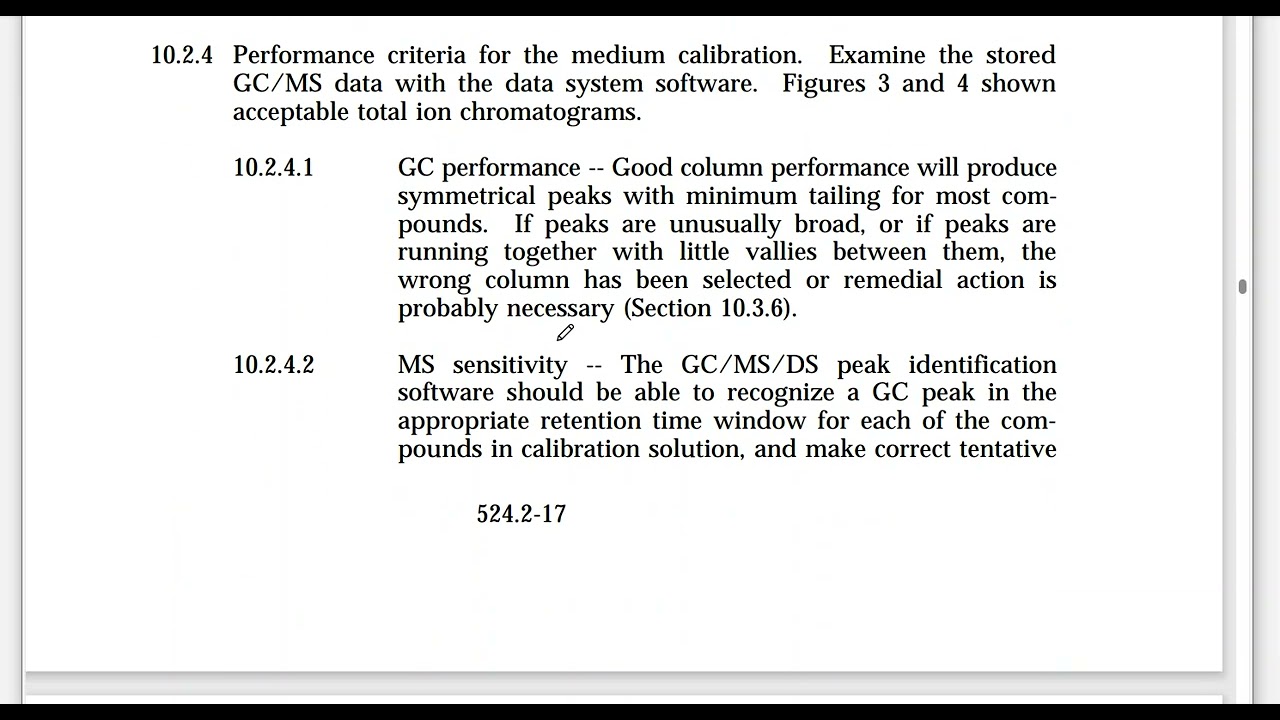 10.2.4 Performance criteria for the medium calibration. Examine the stored GC/MS data with the data system software. Figures 3 and 4 shown acceptable total ion chromatograms.

10.2.4.1 GC performance -- Good column performance will produce symmetrical peaks with minimum tailing for most compounds. If peaks are unusually broad, or if peaks are running together with little vallies between them, the wrong column has been selected or remedial action is probably necessary (Section 10.3.6).

10.2.4.2 MS sensitivity -- The GC/MS/DS peak identification software should be able to recognize a GC peak in the appropriate retention time window for each of the compounds in calibration solution, and make correct tentative

524.2-17